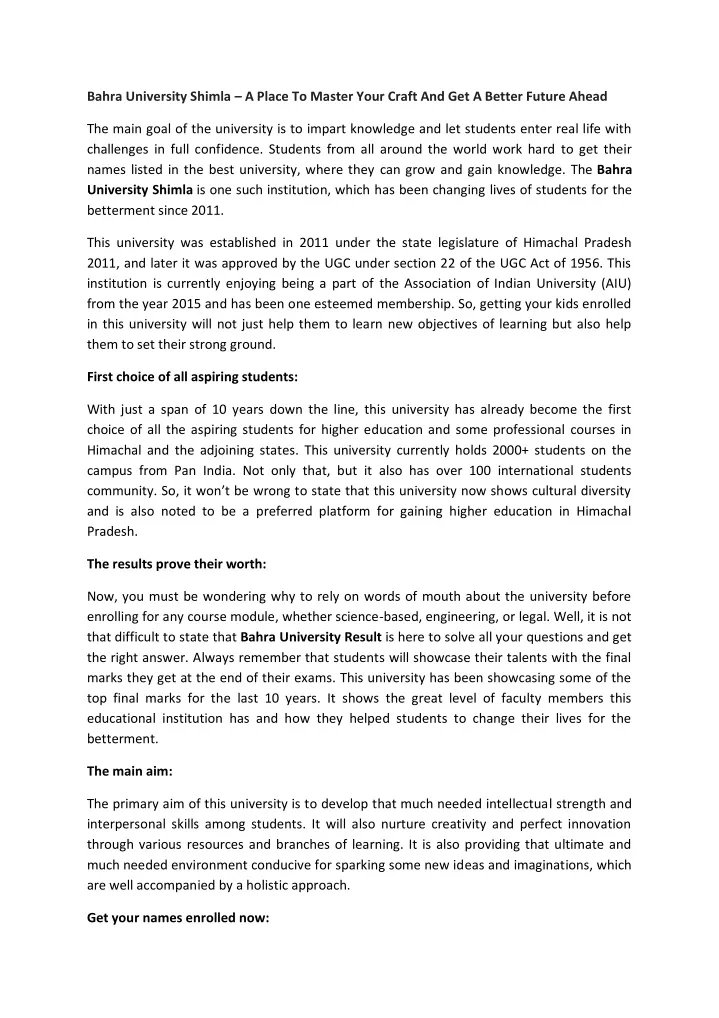 Bahra University Shimla – A Place To Master Your Craft And Get A Better Future Ahead

The main goal of the university is to impart knowledge and let students enter real life with challenges in full confidence. Students from all around the world work hard to get their names listed in the best university, where they can grow and gain knowledge. The Bahra University Shimla is one such institution, which has been changing lives of students for the betterment since 2011.

This university was established in 2011 under the state legislature of Himachal Pradesh 2011, and later it was approved by the UGC under section 22 of the UGC Act of 1956. This institution is currently enjoying being a part of the Association of Indian University (AIU) from the year 2015 and has been one esteemed membership. So, getting your kids enrolled in this university will not just help them to learn new objectives of learning but also help them to set their strong ground.

First choice of all aspiring students:

With just a span of 10 years down the line, this university has already become the first choice of all the aspiring students for higher education and some professional courses in Himachal and the adjoining states. This university currently holds 2000+ students on the campus from Pan India. Not only that, but it also has over 100 international students community. So, it won't be wrong to state that this university now shows cultural diversity and is also noted to be a preferred platform for gaining higher education in Himachal Pradesh.

The results prove their worth:

Now, you must be wondering why to rely on words of mouth about the university before enrolling for any course module, whether science-based, engineering, or legal. Well, it is not that difficult to state that Bahra University Result is here to solve all your questions and get the right answer. Always remember that students will showcase their talents with the final marks they get at the end of their exams. This university has been showcasing some of the top final marks for the last 10 years. It shows the great level of faculty members this educational institution has and how they helped students to change their lives for the betterment.

The main aim:

The primary aim of this university is to develop that much needed intellectual strength and interpersonal skills among students. It will also nurture creativity and perfect innovation through various resources and branches of learning. It is also providing that ultimate and much needed environment conducive for sparking some new ideas and imaginations, which are well accompanied by a holistic approach.

Get your names enrolled now: